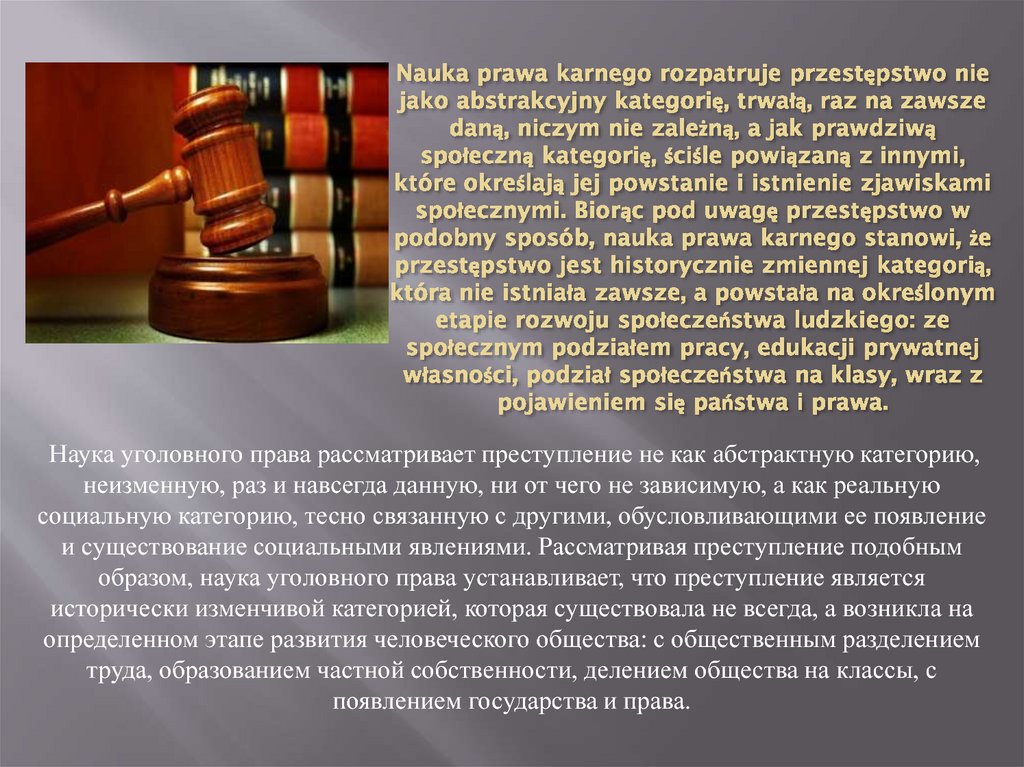 Nauka prawa karnego rozpatruje przestępstwo nie jako abstrakcyjny kategorię, trwałą, raz na zawsze daną, niczym nie zależną, a jak prawdziwą społeczną kategorię, ściśle powiązaną z innymi, które określają jej powstanie i istnienie zjawiskami społecznymi. Biorąc pod uwagę przestępstwo w podobny sposób, nauka prawa karnego stanowi, że przestępstwo jest historycznie zmiennej kategorią, która nie istniała zawsze, a powstała na określonym etapie rozwoju społeczeństwa ludzkiego: ze społecznym podziałem pracy, edukacji prywatnej własności, podział społeczeństwa na klasy, wraz z pojawieniem się państwa i prawa.

Наука уголовного права рассматривает преступление не как абстрактную категорию, неизменную, раз и навсегда данную, ни от чего не зависимую, а как реальную социальную категорию, тесно связанную с другими, обусловливающими ее появление и существование социальными явлениями. Рассматривая преступление подобным образом, наука уголовного права устанавливает, что преступление является исторически изменчивой категорией, которая существовала не всегда, а возникла на определенном этапе развития человеческого общества: с общественным разделением труда, образованием частной собственности, делением общества на классы, с появлением государства и права.